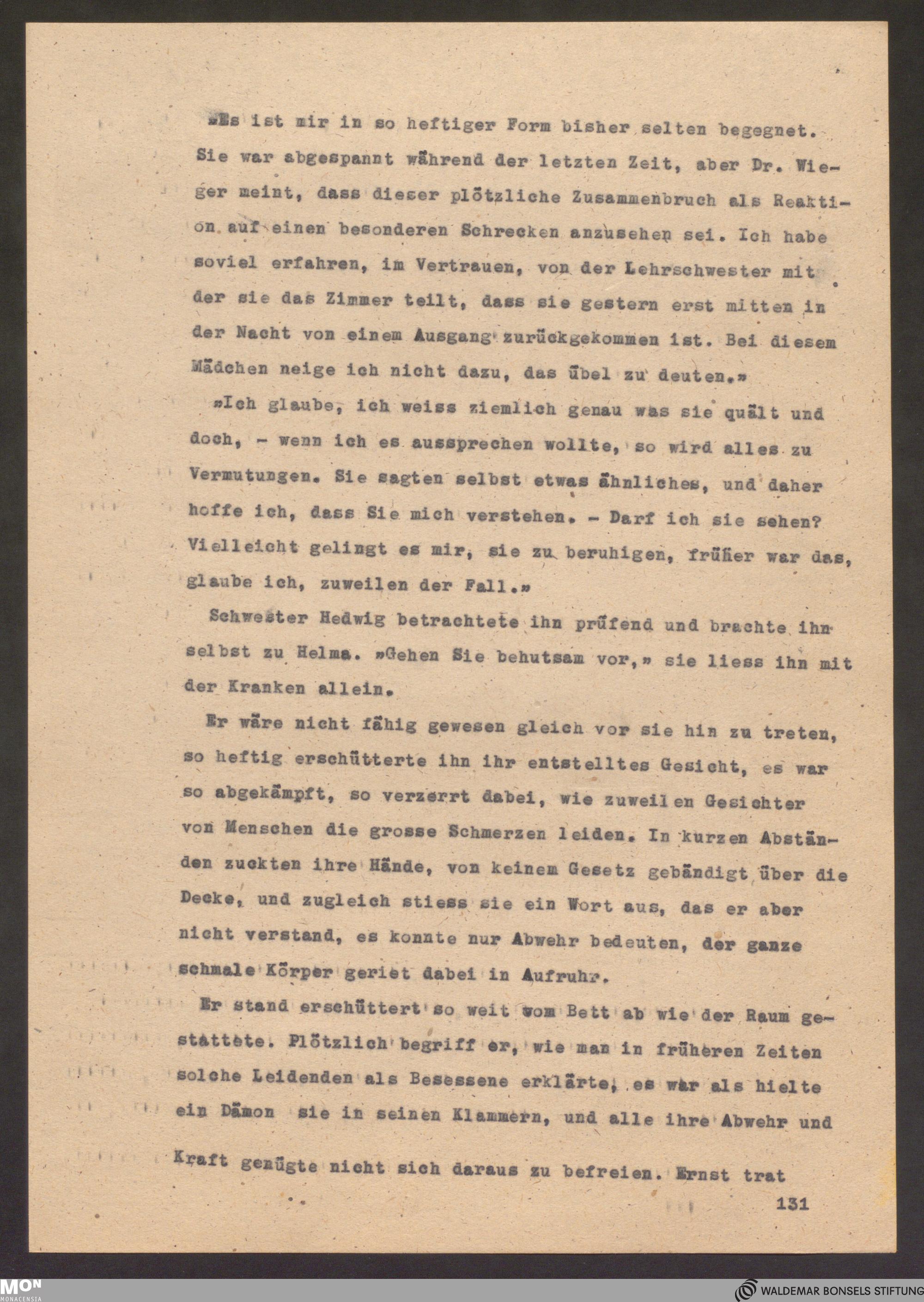 »Es ist mir in so heftiger Form bisher selten begegnet. Sie war abgespannt während der letzten Zeit, aber Dr. Wieger meint, dass dieser plötzliche Zusammenbruch als Reaktion auf einen besonderen Schrecken anzusehen sei. Ich habe soviel erfahren, im Vertrauen, von der Lehrschwester mit der sie das Zimmer teilt, dass sie gestern erst mitten in der Nacht von einem Ausgang zurückgekommen ist. Bei diesem Mädchen neige ich nicht dazu, das übel zu deuten.»

»Ich glaube, ich weiss ziemlich genau was sie quält und doch, - wenn ich es aussprechen wollte, so wird alles zu Vermutungen. Sie sagten selbst etwas ähnliches, und daher hoffe ich, dass Sie mich verstehen. - Darf ich sie sehen? Vielleicht gelingt es mir, sie zu beruhigen, früher war das, glaube ich, zuweilen der Fall.»

Schwester Hedwig betrachtete ihn prüfend und brachte ihn selbst zu Helma. »Gehen Sie behutsam vor,» sie liess ihn mit der Kranken allein.

Er wäre nicht fähig gewesen gleich vor sie hin zu treten, so heftig erschütterte ihn ihr entstelltes Gesicht, es war so abgekämpft, so verzerrt dabei, wie zuweilen Gesichter von Menschen die grosse Schmerzen leiden. In kurzen Abständen zuckten ihre Hände, von keinem Gesetz gebändigt über die Decke, und zugleich stiess sie ein Wort aus, das er aber nicht verstand, es konnte nur Abwehr bedeuten, der ganze schmale Körper geriet dabei in Aufruhr.

Er stand erschüttert so weit vom Bett ab wie der Raum gestattete. Plötzlich begriff er, wie man in früheren Zeiten solche Leidenden als Besessene erklärte, es war als hielte ein Dämon sie in seinen Klammern, und alle ihre Abwehr und Kraft genügte nicht sich daraus zu befreien. Ernst trat

131

MON MONACENSIA

WALDEMAR BONSELS STIFTUNG